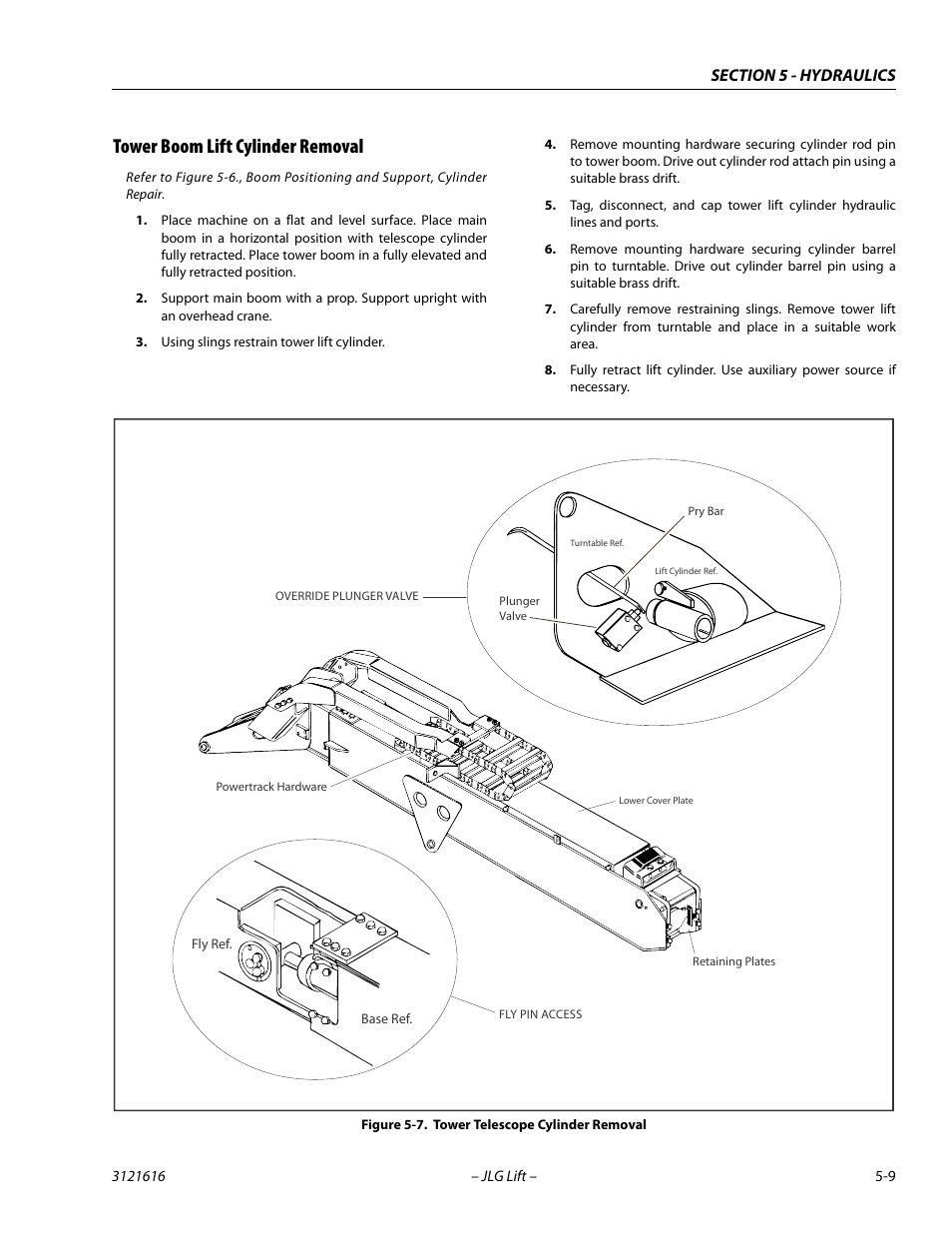 SECTION 5 - HYDRAULICS

Tower Boom Lift Cylinder Removal

Refer to Figure 5-6., Boom Positioning and Support, Cylinder Repair.

1. Place machine on a flat and level surface. Place main boom in a horizontal position with telescope cylinder fully retracted. Place tower boom in a fully elevated and fully retracted position.

2. Support main boom with a prop. Support upright with an overhead crane.

3. Using slings restrain tower lift cylinder.

4. Remove mounting hardware securing cylinder rod pin to tower boom. Drive out cylinder rod attach pin using a suitable brass drift.

5. Tag, disconnect, and cap tower lift cylinder hydraulic lines and ports.

6. Remove mounting hardware securing cylinder barrel pin to turntable. Drive out cylinder barrel pin using a suitable brass drift.

7. Carefully remove restraining slings. Remove tower lift cylinder from turntable and place in a suitable work area.

8. Fully retract lift cylinder. Use auxiliary power source if necessary.

Pry Bar
Turntable Ref.
Lift Cylinder Ref.
OVERRIDE PLUNGER VALVE
Plunger Valve
Powertrack Hardware
Lower Cover Plate
Fly Ref.
Retaining Plates
Base Ref.
FLY PIN ACCESS

Figure 5-7. Tower Telescope Cylinder Removal

3121616 – JLG Lift – 5-9